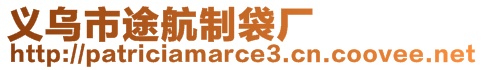 义乌市途航制袋厂
http://patriciamarce3.cn.coovee.net